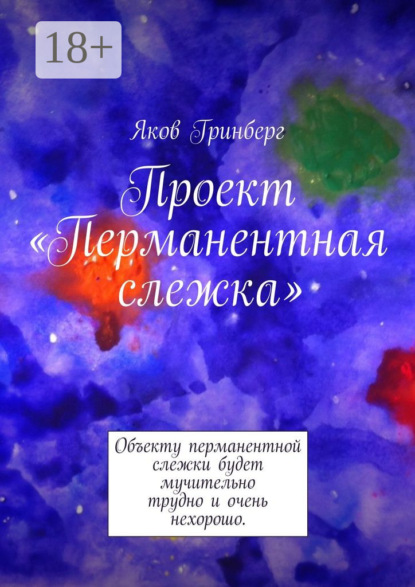 18+

Яков Гринберг

Проект «Перманентная слежка»

Объекту перманентной слежки будет мучительно трудно и очень нехорошо.